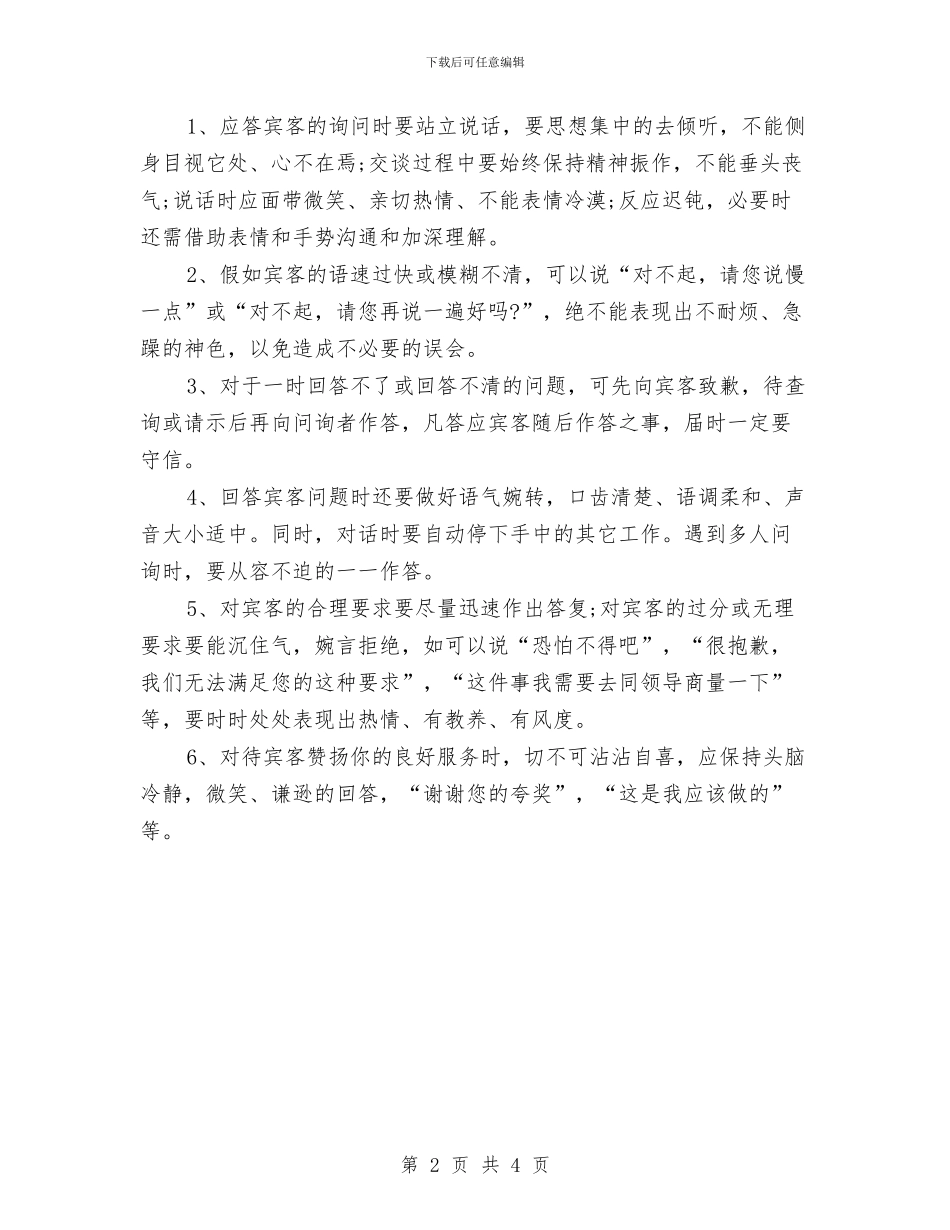 下载后可任意编辑

1、应答宾客的询问时要站立说话，要思想集中的去倾听，不能侧身目视它处、心不在焉;交谈过程中要始终保持精神振作，不能垂头丧气;说话时应面带微笑、亲切热情、不能表情冷漠;反应迟钝，必要时还需借助表情和手势沟通和加深理解。

2、假如宾客的语速过快或模糊不清，可以说“对不起，请您说慢一点”或“对不起，请您再说一遍好吗?”，绝不能表现出不耐烦、急躁的神色，以免造成不必要的误会。

3、对于一时回答不了或回答不清的问题，可先向宾客致歉，待查询或请示后再向问询者作答，凡答应宾客随后作答之事，届时一定要守信。

4、回答宾客问题时还要做好语气婉转，口齿清楚、语调柔和、声音大小适中。同时，对话时要自动停下手中的其它工作。遇到多人问询时，要从容不迫的一一作答。

5、对宾客的合理要求要尽量迅速作出答复;对宾客的过分或无理要求要能沉住气，婉言拒绝，如可以说“恐怕不得吧”，“很抱歉，我们无法满足您的这种要求”，“这件事我需要去同领导商量一下”等，要时时处处表现出热情、有教养、有风度。

6、对待宾客赞扬你的良好服务时，切不可沾沾自喜，应保持头脑冷静，微笑、谦逊的回答，“谢谢您的夸奖”，“这是我应该做的”等。

第 2 页 共 4 页